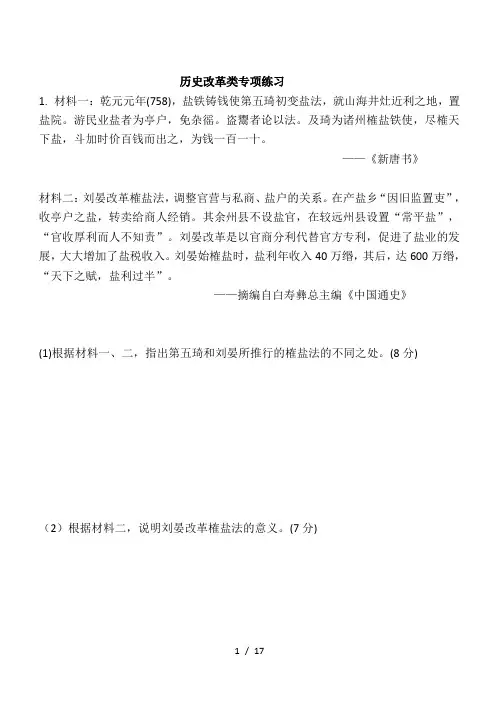 历史改革类专项练习

1. 材料一：乾元元年(758)，盐铁铸钱使第五琦初变盐法，就山海井灶近利之地，置盐院。游民业盐者为亭户，免杂徭。盗鬻者论以法。及琦为诸州榷盐铁使，尽榷天下盐，斗加时价百钱而出之，为钱一百一十。

——《新唐书》

材料二：刘晏改革榷盐法，调整官营与私商、盐户的关系。在产盐乡“因旧监置吏”，收亭户之盐，转卖给商人经销。其余州县不设盐官，在较远州县设置“常平盐”，“官收厚利而人不知贵”。刘晏改革是以官商分利代替官方专利，促进了盐业的发展，大大增加了盐税收入。刘晏始榷盐时，盐利年收入 40 万缗，其后，达 600 万缗，“天下之赋，盐利过半”。

——摘编自白寿彝总主编《中国通史》

(1)根据材料一、二，指出第五琦和刘晏所推行的榷盐法的不同之处。(8 分)

（2）根据材料二，说明刘晏改革榷盐法的意义。(7 分)

1 / 17